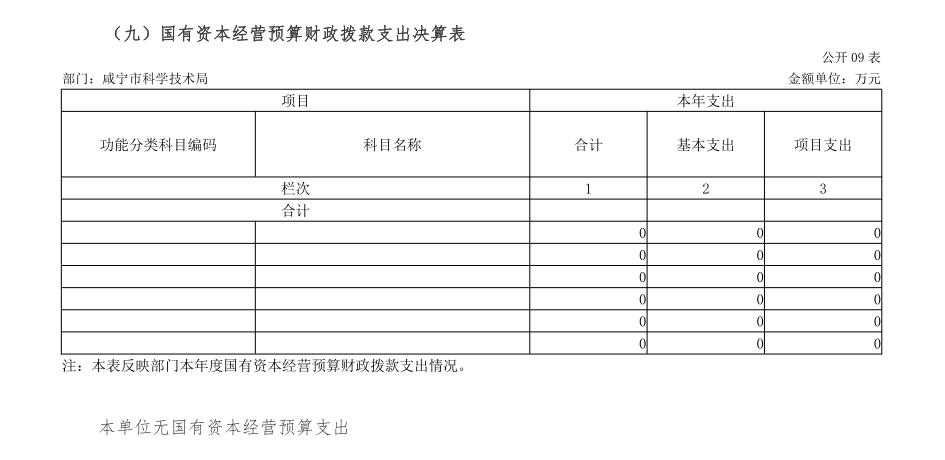 （九）国有资本经营预算财政拨款支出决算表

公开09表

部门：咸宁市科学技术局

金额单位：万元

| 项目 |  | 本年支出 |  |  |
|---|---|---|---|---|
| 功能分类科目编码 | 科目名称 | 合计 | 基本支出 | 项目支出 |
| 栏次 |  | 1 | 2 | 3 |
| 合计 |  |  |  |  |
|  |  | 0 | 0 | 0 |
|  |  | 0 | 0 | 0 |
|  |  | 0 | 0 | 0 |
|  |  | 0 | 0 | 0 |
|  |  | 0 | 0 | 0 |
|  |  | 0 | 0 | 0 |

注：本表反映部门本年度国有资本经营预算财政拨款支出情况。

本单位无国有资本经营预算支出